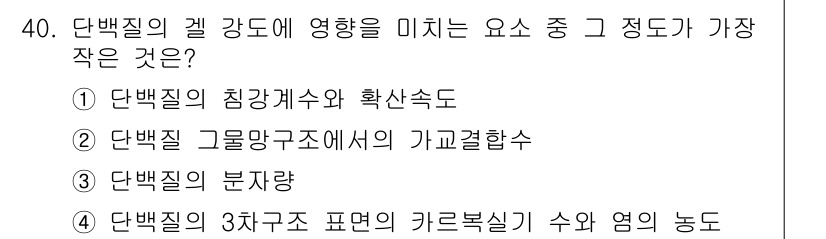 40. 단백질의 겔 강도에 영향을 미치는 요소 중 그 정도가 가장 작은 것은?

① 단백질의 침강계수와 확산속도

② 단백질 그물망구조에서의 가교결합수

③ 단백질의 분자량

④ 단백질의 3차구조 표면의 카르복실기 수와 염의 농도